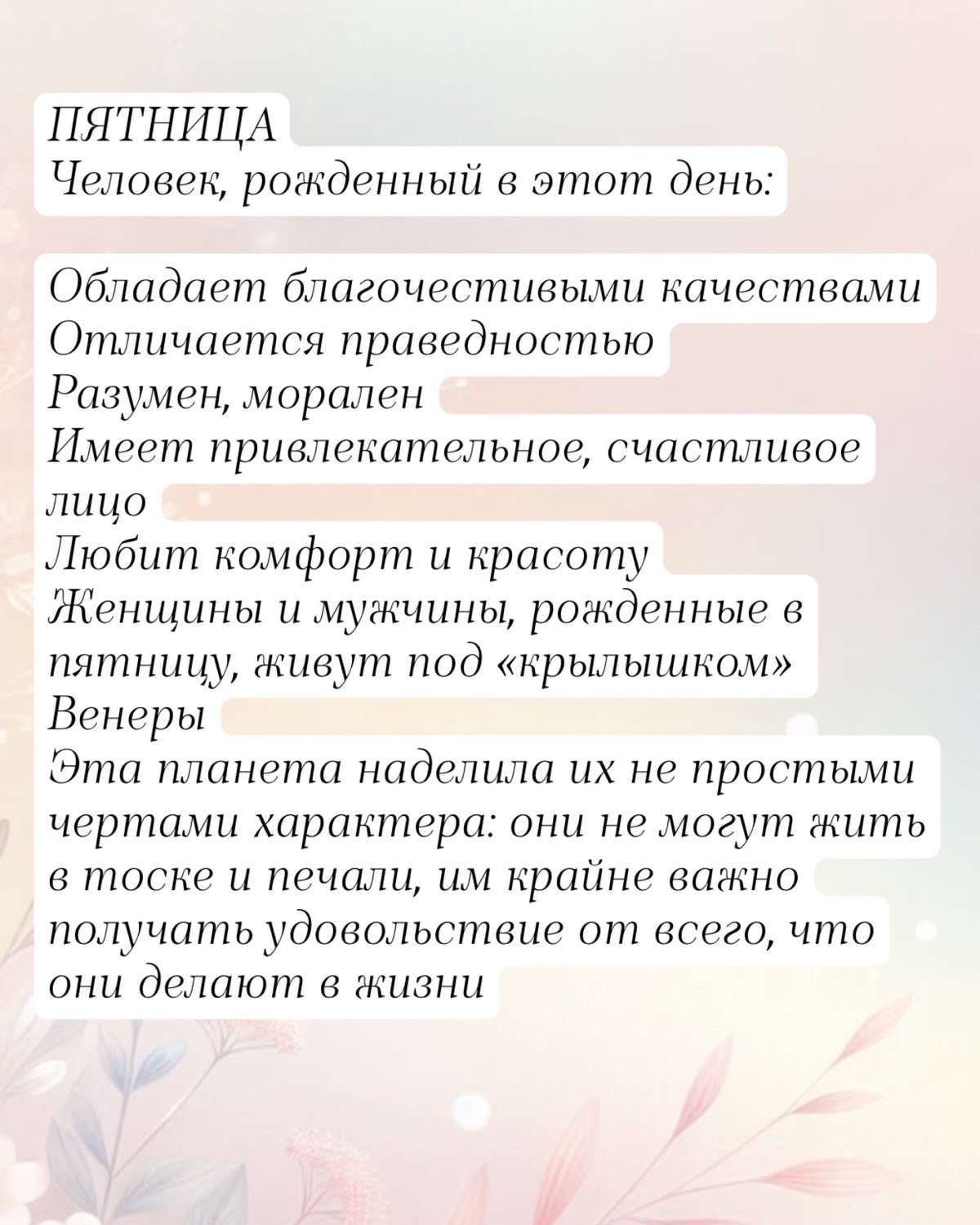 ПЯТНИЦА
Человек, рожденный в этот день:

Обладает благочестивыми качествами
Отличается праведностью
Разумен, морален
Имеет привлекательное, счастливое лицо
Любит комфорт и красоту
Женщины и мужчины, рожденные в пятницу, живут под «крылышком» Венеры
Эта планета наделила их не простыми чертами характера: они не могут жить в тоске и печали, им крайне важно получать удовольствие от всего, что они делают в жизни